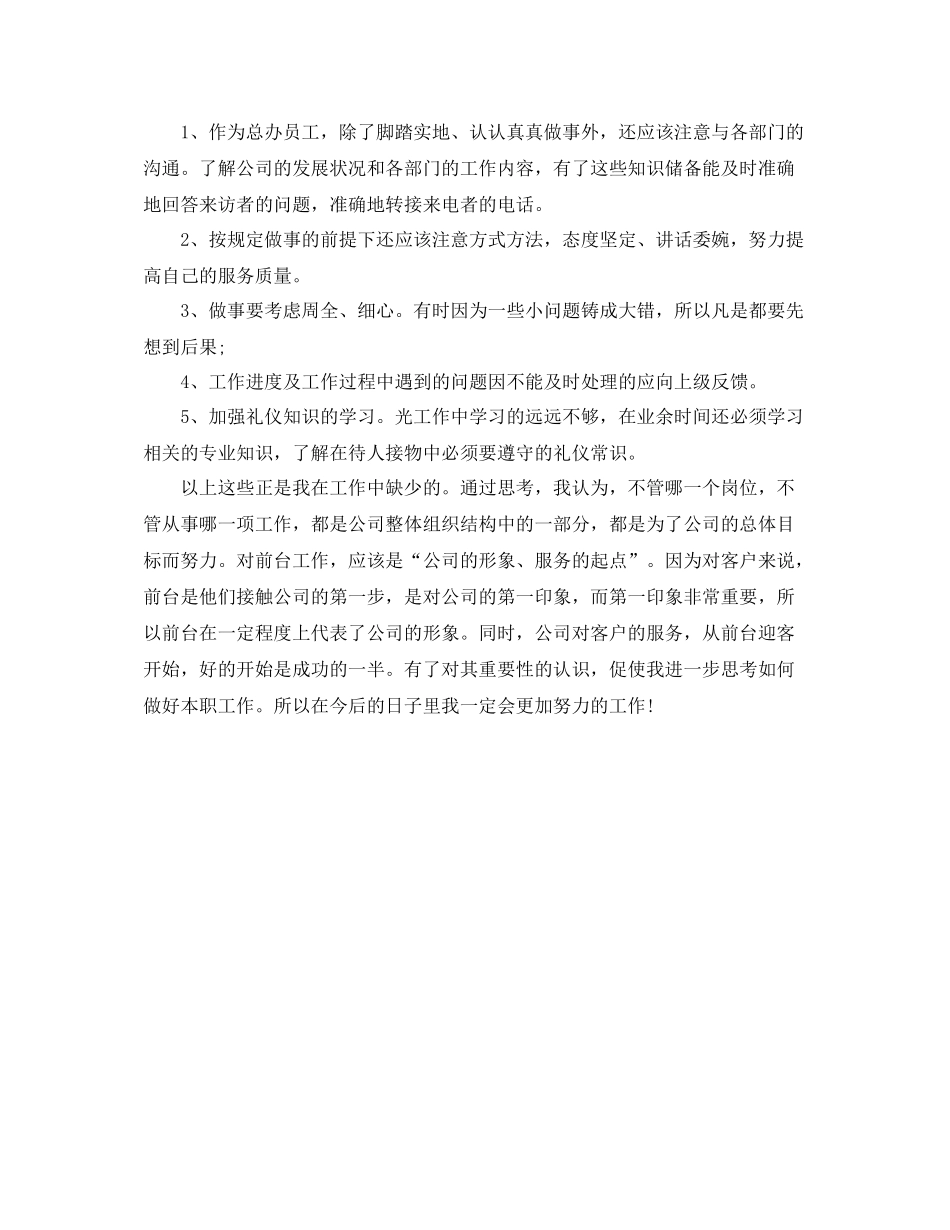 1、作为总办员工，除了脚踏实地、认认真真做事外，还应该注意与各部门的沟通。了解公司的发展状况和各部门的工作内容，有了这些知识储备能及时准确地回答来访者的问题，准确地转接来电者的电话。

2、按规定做事的前提下还应该注意方式方法，态度坚定、讲话委婉，努力提高自己的服务质量。

3、做事要考虑周全、细心。有时因为一些小问题铸成大错，所以凡是都要先想到后果;

4、工作进度及工作过程中遇到的问题因不能及时处理的应向上级反馈。

5、加强礼仪知识的学习。光工作中学习的远远不够，在业余时间还必须学习相关的专业知识，了解在待人接物中必须要遵守的礼仪常识。

以上这些正是我在工作中缺少的。通过思考，我认为，不管哪一个岗位，不管从事哪一项工作，都是公司整体组织结构中的一部分，都是为了公司的总体目标而努力。对前台工作，应该是“公司的形象、服务的起点”。因为对客户来说，前台是他们接触公司的第一步，是对公司的第一印象，而第一印象非常重要，所以前台在一定程度上代表了公司的形象。同时，公司对客户的服务，从前台迎客开始，好的开始是成功的一半。有了对其重要性的认识，促使我进一步思考如何做好本职工作。所以在今后的日子里我一定会更加努力的工作!